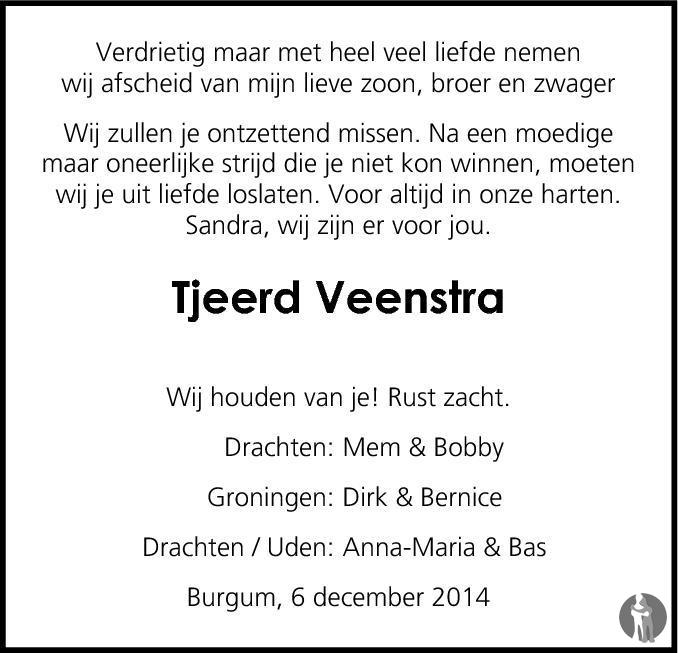 Verdrietig maar met heel veel liefde nemen wij afscheid van mijn lieve zoon, broer en zwager

Wij zullen je ontzettend missen. Na een moedige maar oneerlijke strijd die je niet kon winnen, moeten wij je uit liefde loslaten. Voor altijd in onze harten. Sandra, wij zijn er voor jou.

Tjeerd Veenstra

Wij houden van je! Rust zacht.

Drachten: Mem & Bobby

Groningen: Dirk & Bernice

Drachten / Uden: Anna-Maria & Bas

Burgum, 6 december 2014